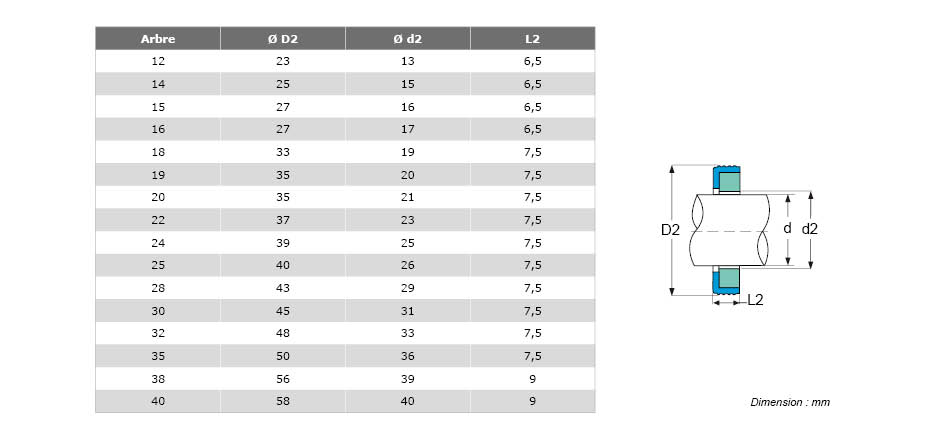 | Arbre | Ø D2 | Ø d2 | L2 |
|---|---|---|---|
| 12 | 23 | 13 | 6,5 |
| 14 | 25 | 15 | 6,5 |
| 15 | 27 | 16 | 6,5 |
| 16 | 27 | 17 | 6,5 |
| 18 | 33 | 19 | 7,5 |
| 19 | 35 | 20 | 7,5 |
| 20 | 35 | 21 | 7,5 |
| 22 | 37 | 23 | 7,5 |
| 24 | 39 | 25 | 7,5 |
| 25 | 40 | 26 | 7,5 |
| 28 | 43 | 29 | 7,5 |
| 30 | 45 | 31 | 7,5 |
| 32 | 48 | 33 | 7,5 |
| 35 | 50 | 36 | 7,5 |
| 38 | 56 | 39 | 9 |
| 40 | 58 | 40 | 9 |

D2
d
d2
L2

Dimension : mm